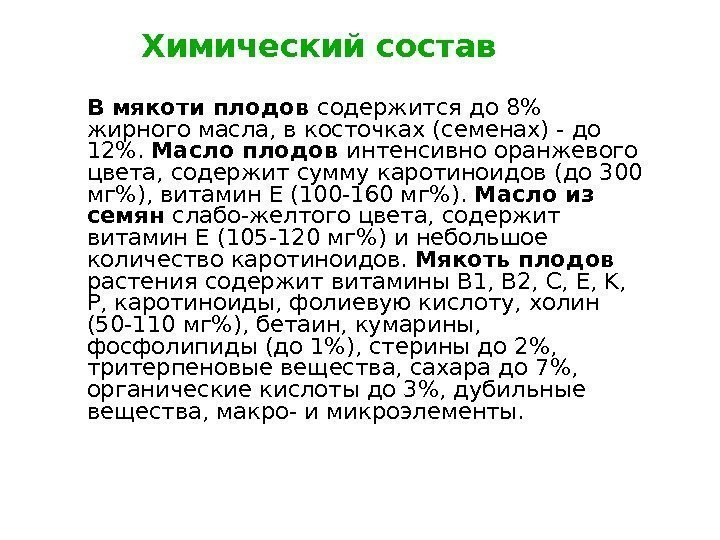 Химический состав

В мякоти плодов содержится до 8% жирного масла, в косточках (семенах) - до 12%. Масло плодов интенсивно оранжевого цвета, содержит сумму каротиноидов (до 300 мг%), витамин Е (100-160 мг%). Масло из семян слабо-желтого цвета, содержит витамин Е (105-120 мг%) и небольшое количество каротиноидов. Мякоть плодов растения содержит витамины В1, В2, С, Е, К, Р, каротиноиды, фолиевую кислоту, холин (50-110 мг%), бетаин, кумарины, фосфолипиды (до 1%), стерины до 2%, тритерпеновые вещества, сахара до 7%, органические кислоты до 3%, дубильные вещества, макро- и микроэлементы.